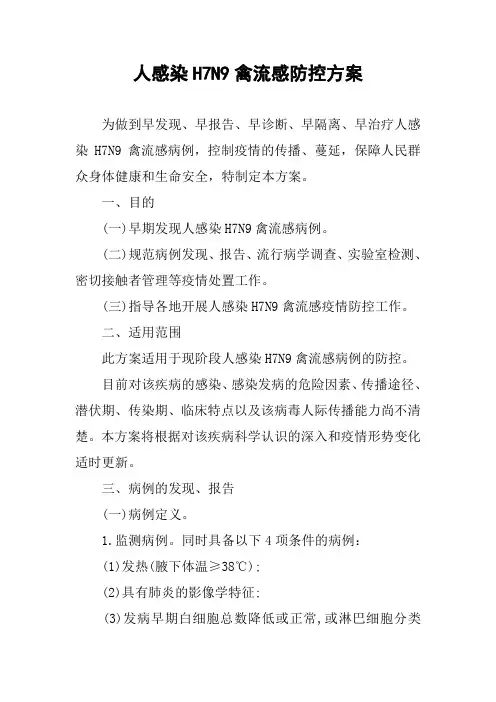 人感染 H7N9 禽流感防控方案

为做到早发现、早报告、早诊断、早隔离、早治疗人感染 H7N9 禽流感病例，控制疫情的传播、蔓延，保障人民群众身体健康和生命安全，特制定本方案。

一、目的

(一)早期发现人感染 H7N9 禽流感病例。

(二)规范病例发现、报告、流行病学调查、实验室检测、密切接触者管理等疫情处置工作。

(三)指导各地开展人感染 H7N9 禽流感疫情防控工作。

二、适用范围

此方案适用于现阶段人感染 H7N9 禽流感病例的防控。

目前对该疾病的感染、感染发病的危险因素、传播途径、潜伏期、传染期、临床特点以及该病毒人际传播能力尚不清楚。本方案将根据对该疾病科学认识的深入和疫情形势变化适时更新。

三、病例的发现、报告

(一)病例定义。

1.监测病例。同时具备以下 4 项条件的病例：

(1)发热(腋下体温≥38℃)；

(2)具有肺炎的影像学特征；

(3)发病早期白细胞总数降低或正常，或淋巴细胞分类